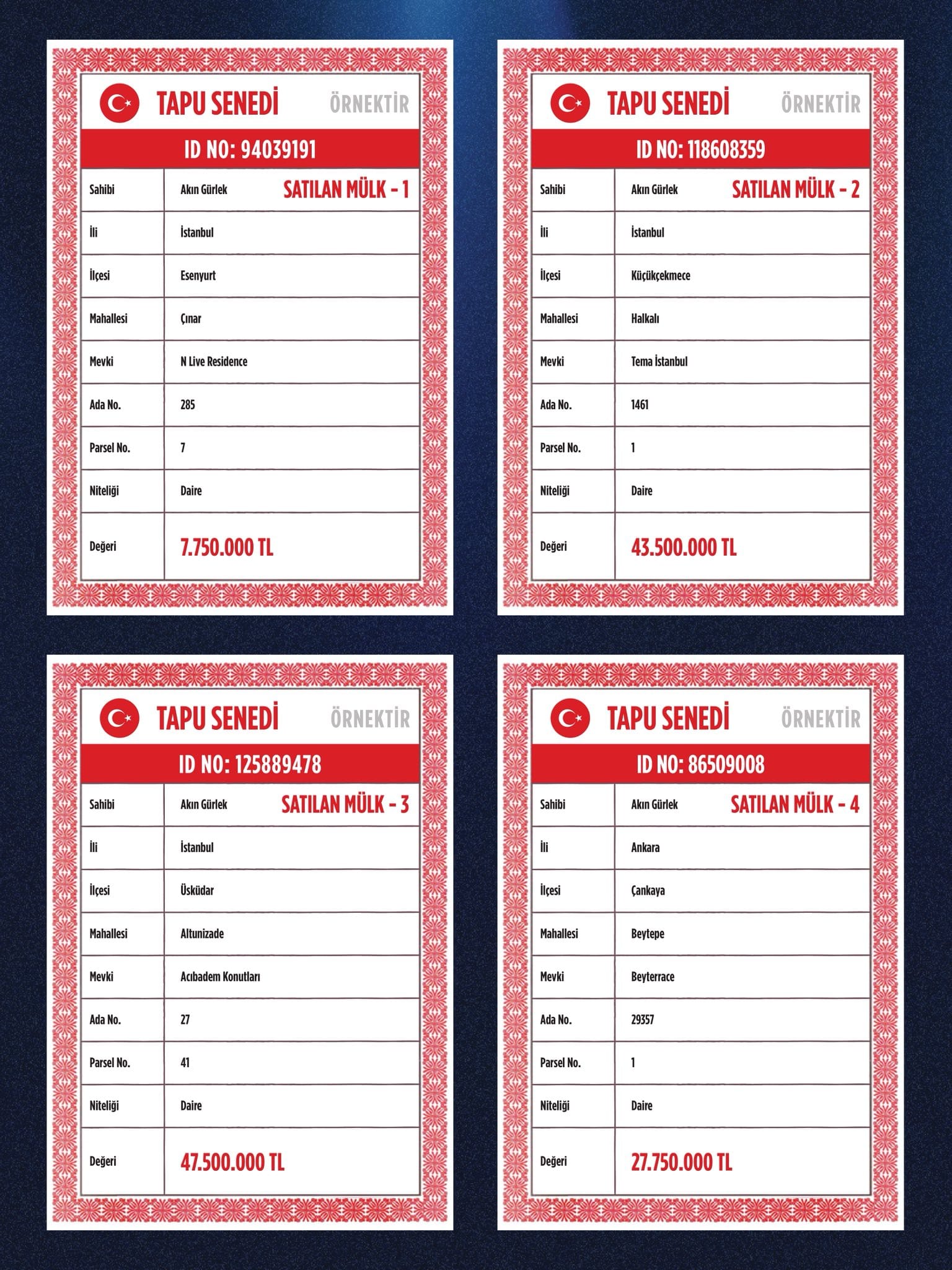 TAPU SENEDİ ÖRNEKTİR

ID NO: 94039191

| Sahibi | Akın Gürlek SATILAN MÜLK - 1 |
|---|---|
| İli | İstanbul |
| İlçesi | Esenyurt |
| Mahallesi | Çınar |
| Mevki | N Live Residence |
| Ada No. | 285 |
| Parsel No. | 7 |
| Niteliği | Daire |
| Değeri | 7.750.000 TL |

TAPU SENEDİ ÖRNEKTİR

ID NO: 118608359

| Sahibi | Akın Gürlek SATILAN MÜLK - 2 |
|---|---|
| İli | İstanbul |
| İlçesi | Küçükçekmece |
| Mahallesi | Halkalı |
| Mevki | Tema İstanbul |
| Ada No. | 1461 |
| Parsel No. | 1 |
| Niteliği | Daire |
| Değeri | 43.500.000 TL |

TAPU SENEDİ ÖRNEKTİR

ID NO: 125889478

| Sahibi | Akın Gürlek SATILAN MÜLK - 3 |
|---|---|
| İli | İstanbul |
| İlçesi | Üsküdar |
| Mahallesi | Altunizade |
| Mevki | Acıbadem Konutları |
| Ada No. | 27 |
| Parsel No. | 41 |
| Niteliği | Daire |
| Değeri | 47.500.000 TL |

TAPU SENEDİ ÖRNEKTİR

ID NO: 86509008

| Sahibi | Akın Gürlek SATILAN MÜLK - 4 |
|---|---|
| İli | Ankara |
| İlçesi | Çankaya |
| Mahallesi | Beytepe |
| Mevki | Beyterrace |
| Ada No. | 29357 |
| Parsel No. | 1 |
| Niteliği | Daire |
| Değeri | 27.750.000 TL |